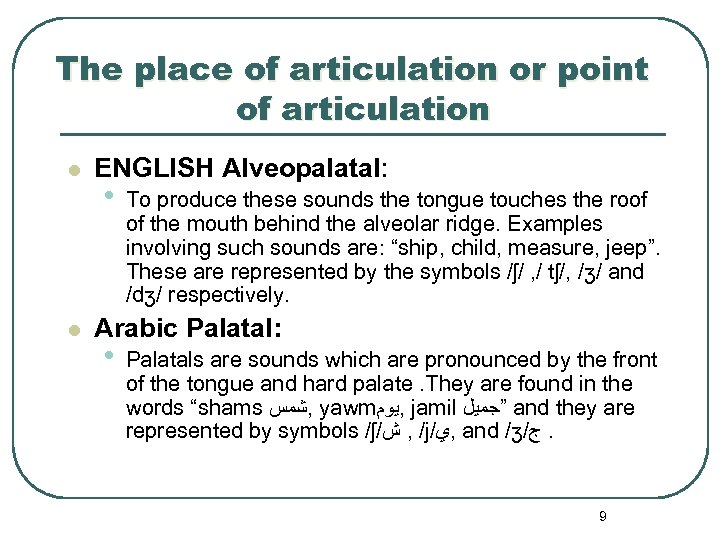 The place of articulation or point of articulation

ENGLISH Alveopalatal:

To produce these sounds the tongue touches the roof of the mouth behind the alveolar ridge. Examples involving such sounds are: “ship, child, measure, jeep”. These are represented by the symbols /ʃ/ ,/ tʃ/, /ʒ/ and /dʒ/ respectively.

Arabic Palatal:

Palatals are sounds which are pronounced by the front of the tongue and hard palate .They are found in the words “shams شمس, yawmيوم, jamil جميل” and they are represented by symbols /ʃ/ش , /j/ي, and /ʒ/ج .

9